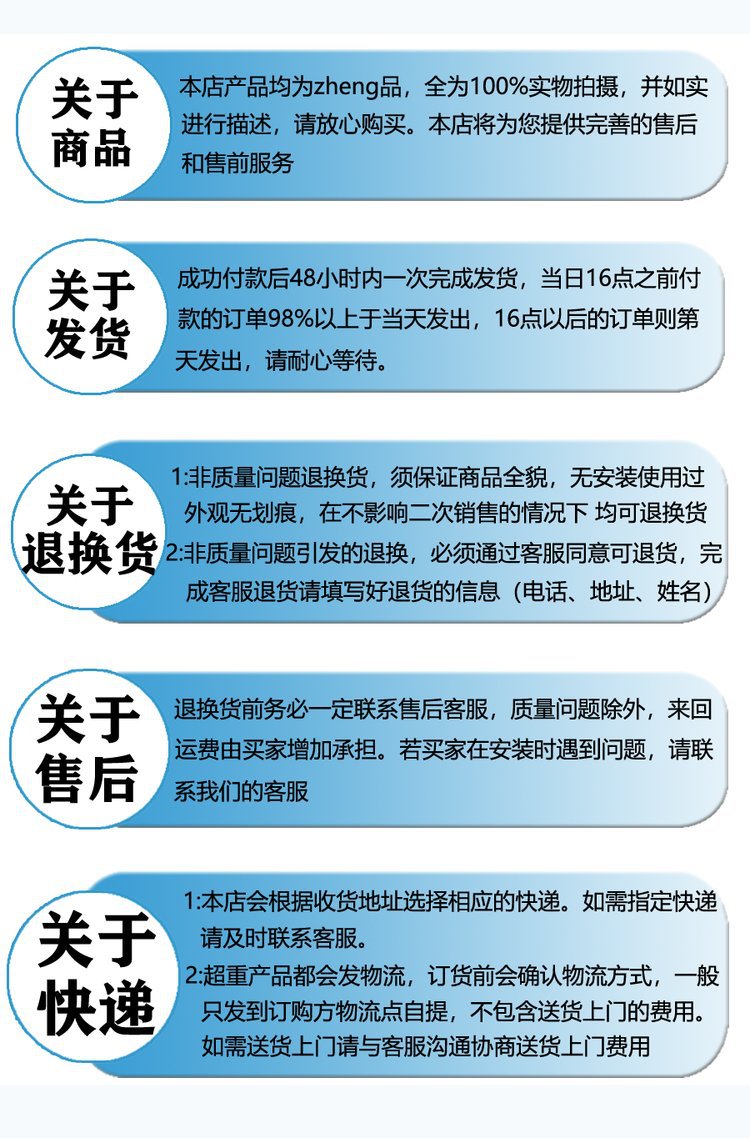 关于商品

本店产品均为zheng品，全为100%实物拍摄，并如实进行描述，请放心购买。本店将为您提供完善的售后和售前服务

关于发货

成功付款后48小时内一次完成发货，当日16点之前付款的订单98%以上于当天发出，16点以后的订单则第天发出，请耐心等待。

关于退换货

1:非质量问题退换货，须保证商品全貌，无安装使用过外观无划痕，在不影响二次销售的情况下 均可退换货
2:非质量问题引发的退换，必须通过客服同意可退货，完成客服退货请填写好退货的信息（电话、地址、姓名）

关于售后

退换货前务必一定联系售后客服，质量问题除外，来回运费由买家增加承担。若买家在安装时遇到问题，请联系我们的客服

关于快递

1:本店会根据收货地址选择相应的快递。如需指定快递请及时联系客服。
2:超重产品都会发物流，订货前会确认物流方式，一般只发到订购方物流点自提，不包含送货上门的费用。如需送货上门请与客服沟通协商送货上门费用